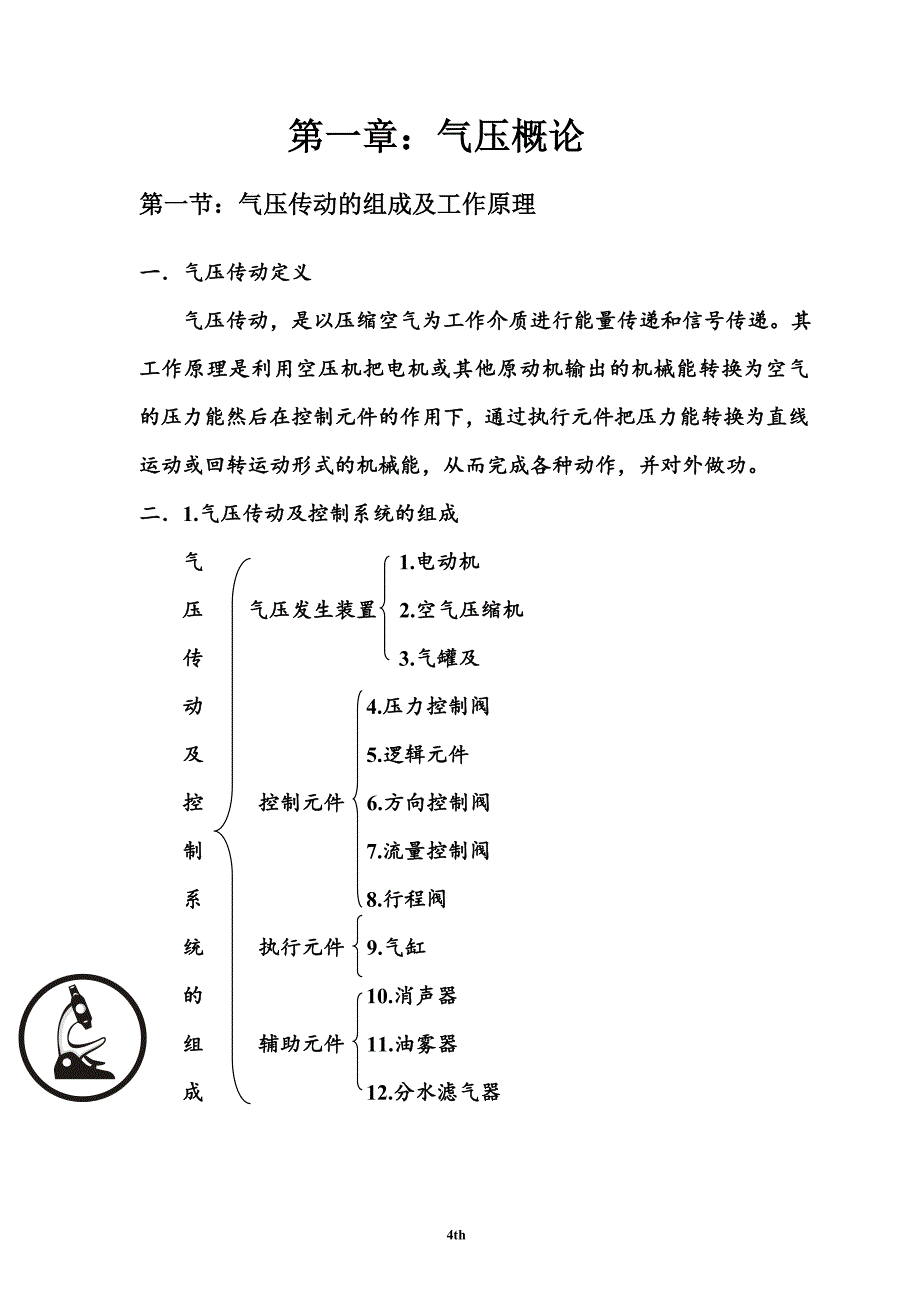 第一章：气压概论

第一节：气压传动的组成及工作原理

一．气压传动定义

气压传动，是以压缩空气为工作介质进行能量传递和信号传递。其工作原理是利用空压机把电机或其他原动机输出的机械能转换为空气的压力能然后在控制元件的作用下，通过执行元件把压力能转换为直线运动或回转运动形式的机械能，从而完成各种动作，并对外做功。

二．1.气压传动及控制系统的组成

气压传动及控制系统的组成

气压发生装置
1.电动机
2.空气压缩机
3.气罐及

控制元件
4.压力控制阀
5.逻辑元件
6.方向控制阀
7.流量控制阀
8.行程阀

执行元件
9.气缸

辅助元件
10.消声器
11.油雾器
12.分水滤气器

4th